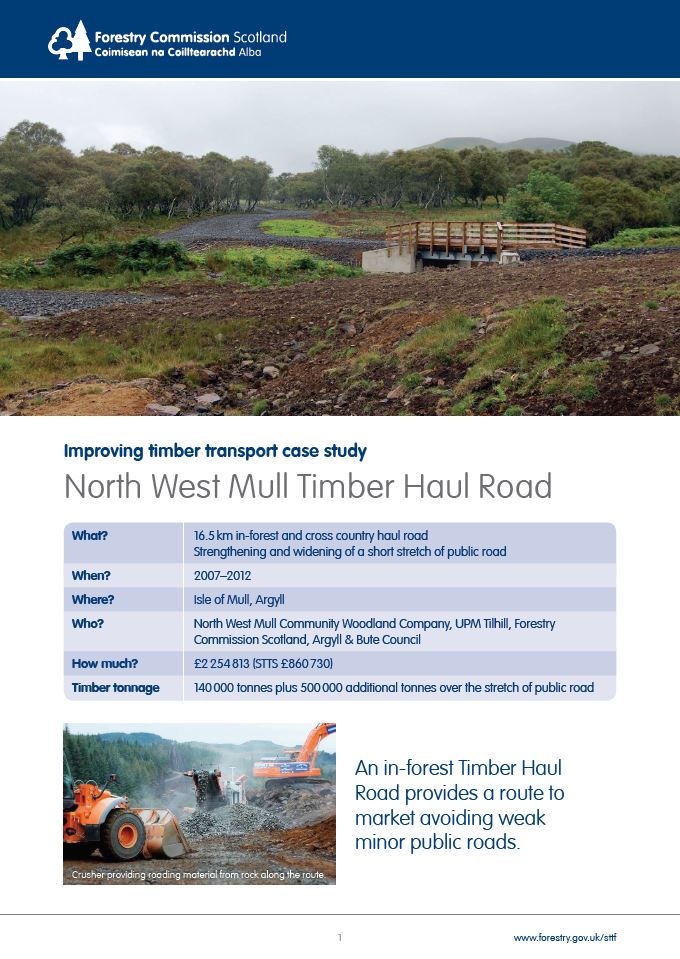 Forestry Commission Scotland
Coimisean na Coilltearachd Alba

Improving timber transport case study

North West Mull Timber Haul Road

| What? | 16.5 km in-forest and cross country haul road Strengthening and widening of a short stretch of public road |
|---|---|
| When? | 2007–2012 |
| Where? | Isle of Mull, Argyll |
| Who? | North West Mull Community Woodland Company, UPM Tilhill, Forestry Commission Scotland, Argyll & Bute Council |
| How much? | £2 254 813 (STTS £860 730) |
| Timber tonnage | 140 000 tonnes plus 500 000 additional tonnes over the stretch of public road |

Crusher providing roading material from rock along the route.

An in-forest Timber Haul Road provides a route to market avoiding weak minor public roads.

1

www.forestry.gov.uk/sttf